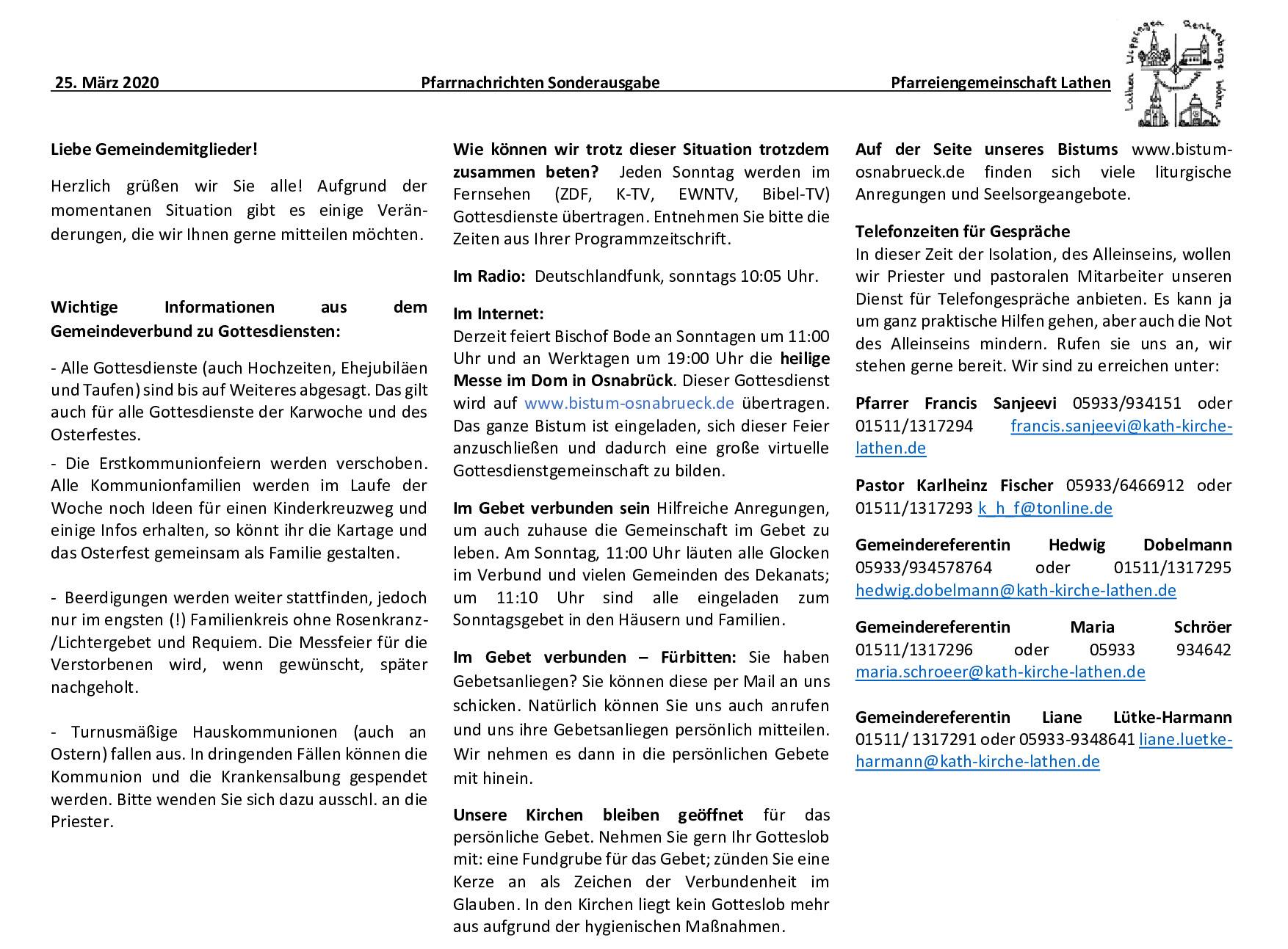 25. März 2020 Pfarrnachrichten Sonderausgabe Pfarreiengemeinschaft Lathen

Lathen Wippingen Renkenberge Wahn

Liebe Gemeindemitglieder!

Herzlich grüßen wir Sie alle! Aufgrund der momentanen Situation gibt es einige Veränderungen, die wir Ihnen gerne mitteilen möchten.

Wichtige Informationen aus dem Gemeindeverbund zu Gottesdiensten:

- Alle Gottesdienste (auch Hochzeiten, Ehejubiläen und Taufen) sind bis auf Weiteres abgesagt. Das gilt auch für alle Gottesdienste der Karwoche und des Osterfestes.

- Die Erstkommunionfeiern werden verschoben. Alle Kommunionfamilien werden im Laufe der Woche noch Ideen für einen Kinderkreuzweg und einige Infos erhalten, so könnt ihr die Kartage und das Osterfest gemeinsam als Familie gestalten.

- Beerdigungen werden weiter stattfinden, jedoch nur im engsten (!) Familienkreis ohne Rosenkranz-/Lichtergebet und Requiem. Die Messfeier für die Verstorbenen wird, wenn gewünscht, später nachgeholt.

- Turnusmäßige Hauskommunionen (auch an Ostern) fallen aus. In dringenden Fällen können die Kommunion und die Krankensalbung gespendet werden. Bitte wenden Sie sich dazu ausschl. an die Priester.

Wie können wir trotz dieser Situation trotzdem zusammen beten? Jeden Sonntag werden im Fernsehen (ZDF, K-TV, EWNTV, Bibel-TV) Gottesdienste übertragen. Entnehmen Sie bitte die Zeiten aus Ihrer Programmzeitschrift.

Im Radio: Deutschlandfunk, sonntags 10:05 Uhr.

Im Internet:
Derzeit feiert Bischof Bode an Sonntagen um 11:00 Uhr und an Werktagen um 19:00 Uhr die heilige Messe im Dom in Osnabrück. Dieser Gottesdienst wird auf www.bistum-osnabrueck.de übertragen. Das ganze Bistum ist eingeladen, sich dieser Feier anzuschließen und dadurch eine große virtuelle Gottesdienstgemeinschaft zu bilden.

Im Gebet verbunden sein Hilfreiche Anregungen, um auch zuhause die Gemeinschaft im Gebet zu leben. Am Sonntag, 11:00 Uhr läuten alle Glocken im Verbund und vielen Gemeinden des Dekanats; um 11:10 Uhr sind alle eingeladen zum Sonntagsgebet in den Häusern und Familien.

Im Gebet verbunden – Fürbitten: Sie haben Gebetsanliegen? Sie können diese per Mail an uns schicken. Natürlich können Sie uns auch anrufen und uns ihre Gebetsanliegen persönlich mitteilen. Wir nehmen es dann in die persönlichen Gebete mit hinein.

Unsere Kirchen bleiben geöffnet für das persönliche Gebet. Nehmen Sie gern Ihr Gotteslob mit: eine Fundgrube für das Gebet; zünden Sie eine Kerze an als Zeichen der Verbundenheit im Glauben. In den Kirchen liegt kein Gotteslob mehr aus aufgrund der hygienischen Maßnahmen.

Auf der Seite unseres Bistums www.bistum-osnabrueck.de finden sich viele liturgische Anregungen und Seelsorgeangebote.

Telefonzeiten für Gespräche
In dieser Zeit der Isolation, des Alleinseins, wollen wir Priester und pastoralen Mitarbeiter unseren Dienst für Telefongespräche anbieten. Es kann ja um ganz praktische Hilfen gehen, aber auch die Not des Alleinseins mindern. Rufen sie uns an, wir stehen gerne bereit. Wir sind zu erreichen unter:

Pfarrer Francis Sanjeevi 05933/934151 oder 01511/1317294 francis.sanjeevi@kath-kirche-lathen.de

Pastor Karlheinz Fischer 05933/6466912 oder 01511/1317293 k_h_f@tonline.de

Gemeindereferentin Hedwig Dobelmann 05933/934578764 oder 01511/1317295 hedwig.dobelmann@kath-kirche-lathen.de

Gemeindereferentin Maria Schröer 01511/1317296 oder 05933 934642 maria.schroeer@kath-kirche-lathen.de

Gemeindereferentin Liane Lütke-Harmann 01511/ 1317291 oder 05933-9348641 liane.luetke-harmann@kath-kirche-lathen.de